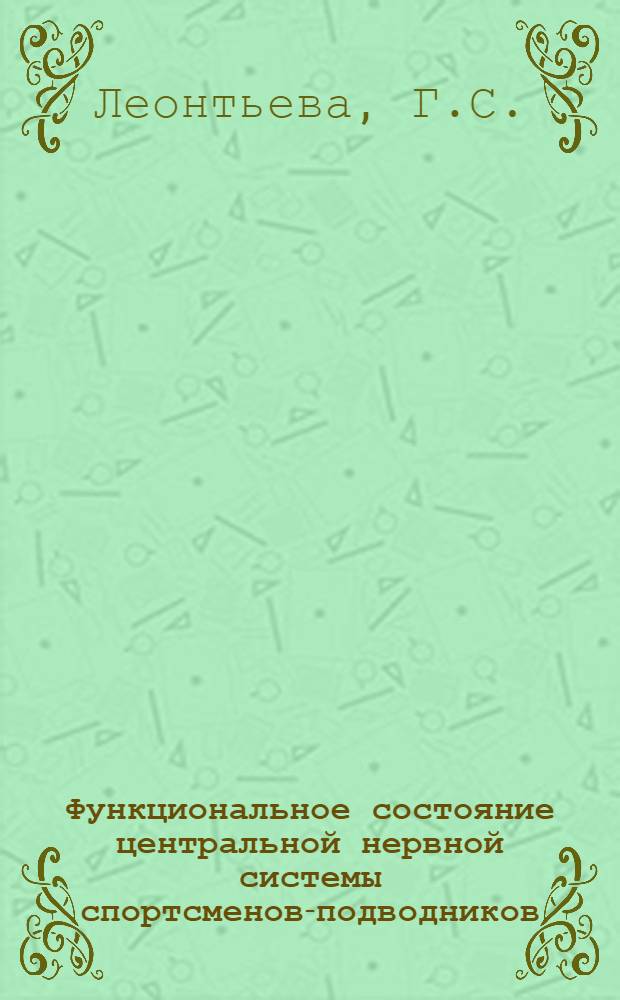 Леонтьева, Г.С.

Функциональное состояние центральной нервной системы спортсменов-подводников